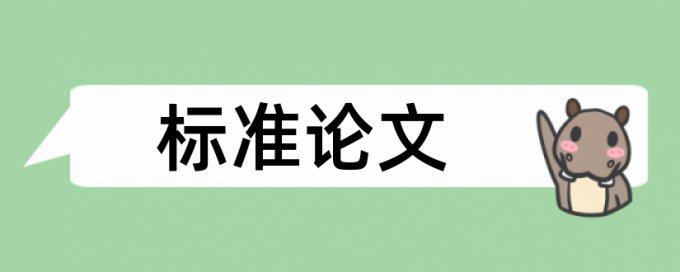 标准论文